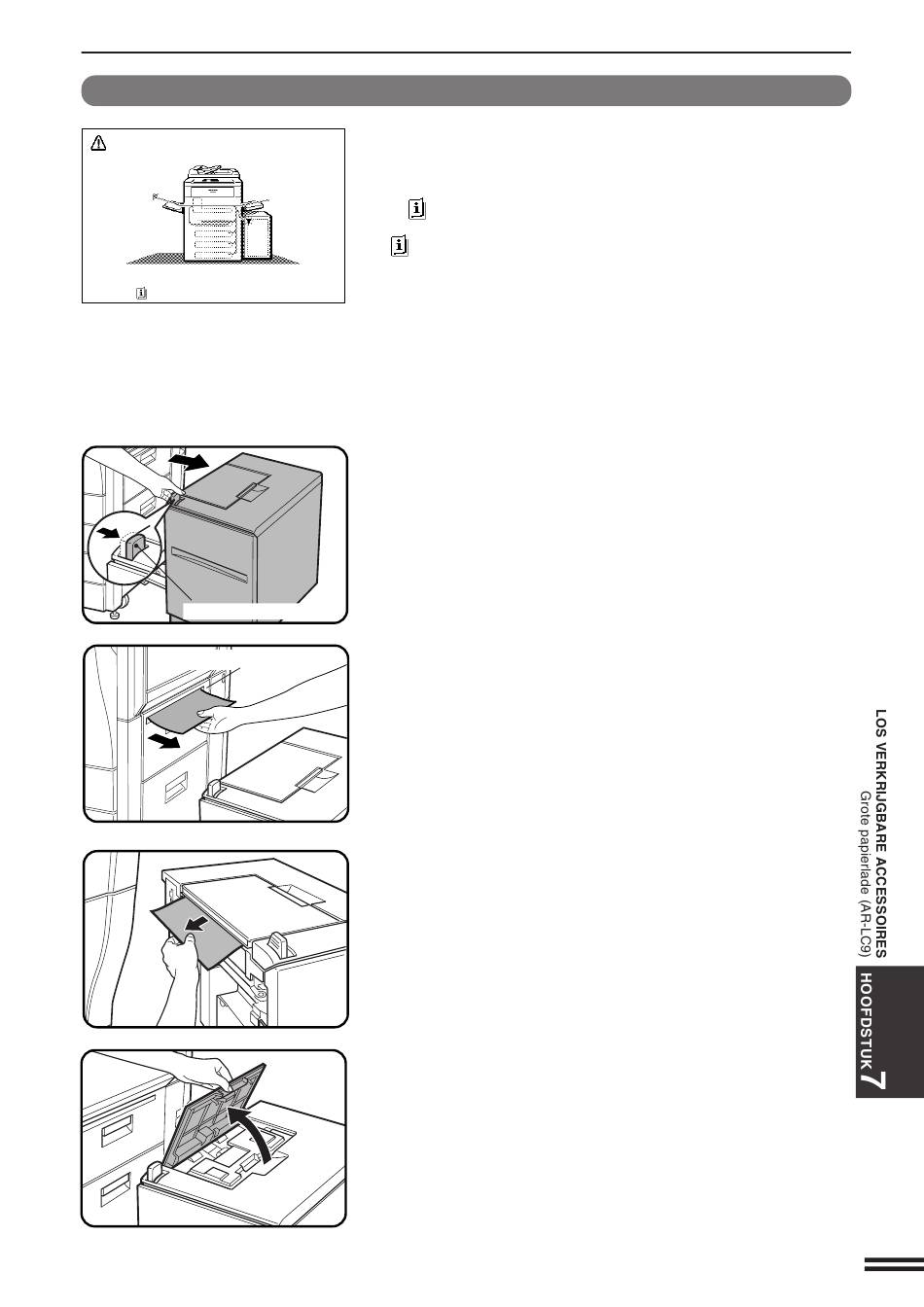 LOS VERKRIJGBARE ACCESSOIRES
Grote papierlade (AR-LC9)

HOOFDSTUK 7